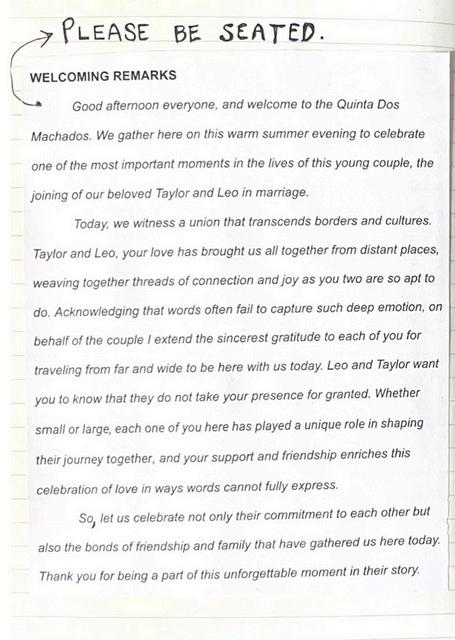 PLEASE BE SEATED.

WELCOMING REMARKS

Good afternoon everyone, and welcome to the Quinta Dos Machados. We gather here on this warm summer evening to celebrate one of the most important moments in the lives of this young couple, the joining of our beloved Taylor and Leo in marriage.

Today, we witness a union that transcends borders and cultures. Taylor and Leo, your love has brought us all together from distant places, weaving together threads of connection and joy as you two are so apt to do. Acknowledging that words often fail to capture such deep emotion, on behalf of the couple I extend the sincerest gratitude to each of you for traveling from far and wide to be here with us today. Leo and Taylor want you to know that they do not take your presence for granted. Whether small or large, each one of you here has played a unique role in shaping their journey together, and your support and friendship enriches this celebration of love in ways words cannot fully express.

So, let us celebrate not only their commitment to each other but also the bonds of friendship and family that have gathered us here today. Thank you for being a part of this unforgettable moment in their story.